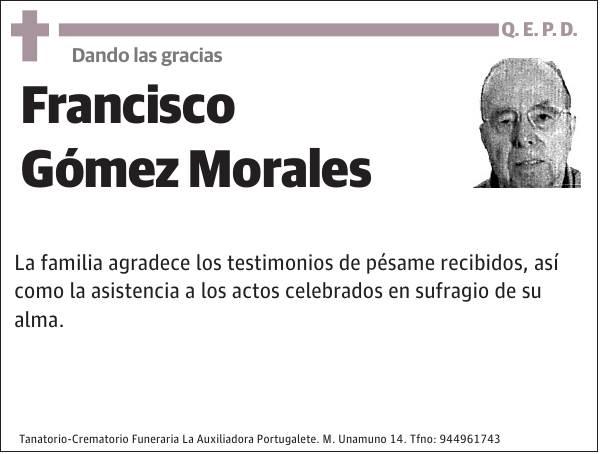 Q. E. P. D.

Dando las gracias

Francisco Gómez Morales

La familia agradece los testimonios de pésame recibidos, así como la asistencia a los actos celebrados en sufragio de su alma.

Tanatorio-Crematorio Funeraria La Auxiliadora Portugalete. M. Unamuno 14. Tfno: 944961743